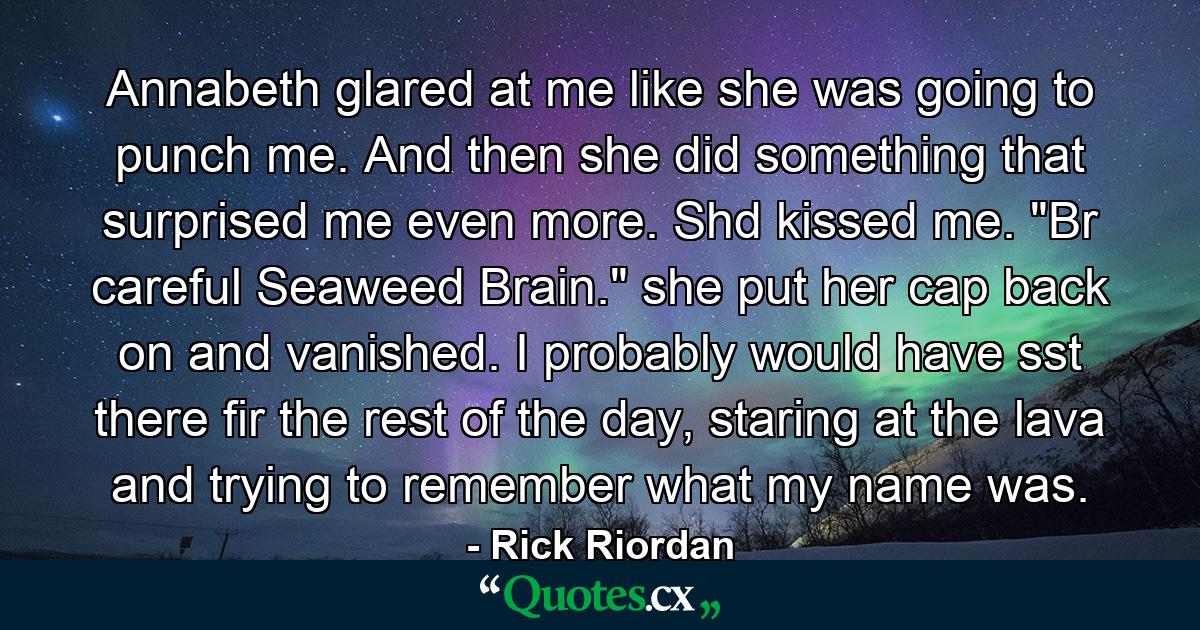 Annabeth glared at me like she was going to punch me. And then she did something that surprised me even more. Shd kissed me. "Br careful Seaweed Brain." she put her cap back on and vanished. I probably would have sst there fir the rest of the day, staring at the lava and trying to remember what my name was.

- Rick Riordan

“Quotes.cx„